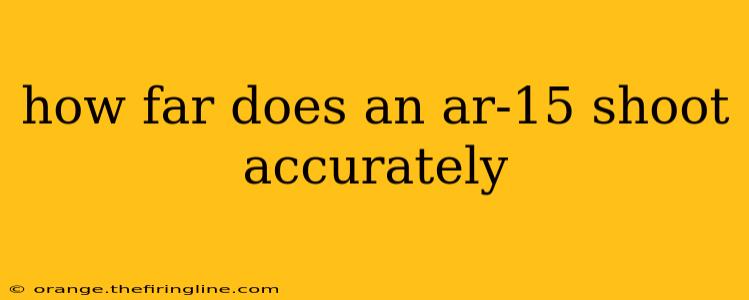 how far does an ar-15 shoot accurately

© orange.thefiringline.com